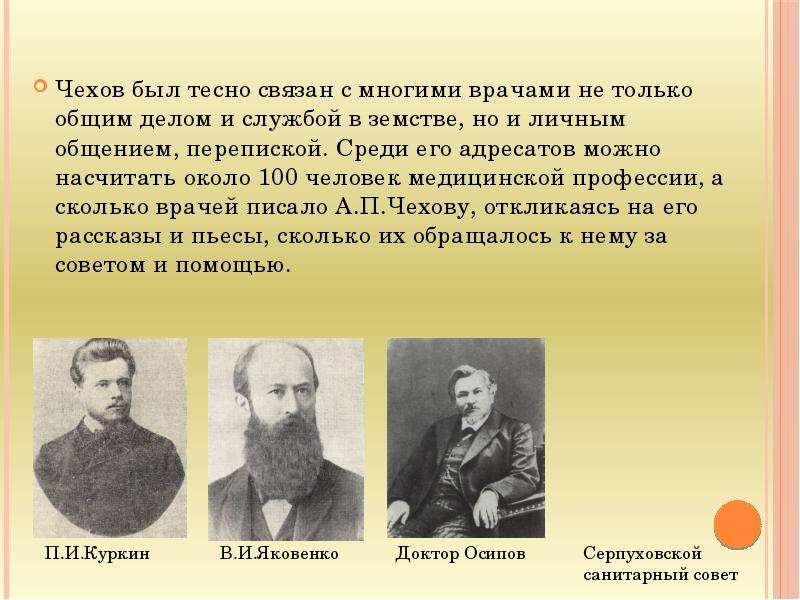 Чехов был тесно связан с многими врачами не только общим делом и службой в земстве, но и личным общением, перепиской. Среди его адресатов можно насчитать около 100 человек медицинской профессии, а сколько врачей писало А.П.Чехову, откликаясь на его рассказы и пьесы, сколько их обращалось к нему за советом и помощью.

П.И.Куркин

В.И.Яковенко

Доктор Осипов

Серпуховской санитарный совет